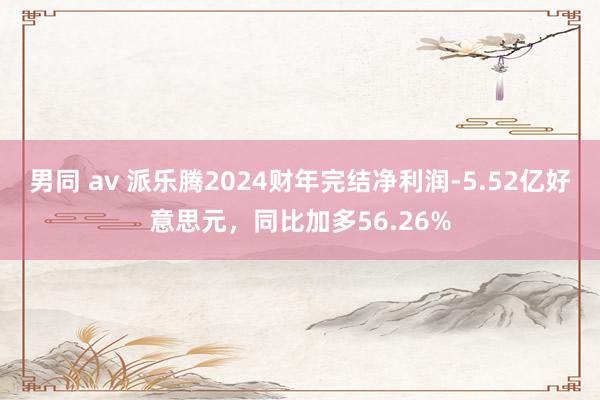 男同 av 派乐腾2024财年完结净利润-5.52亿好意思元，同比加多56.26%